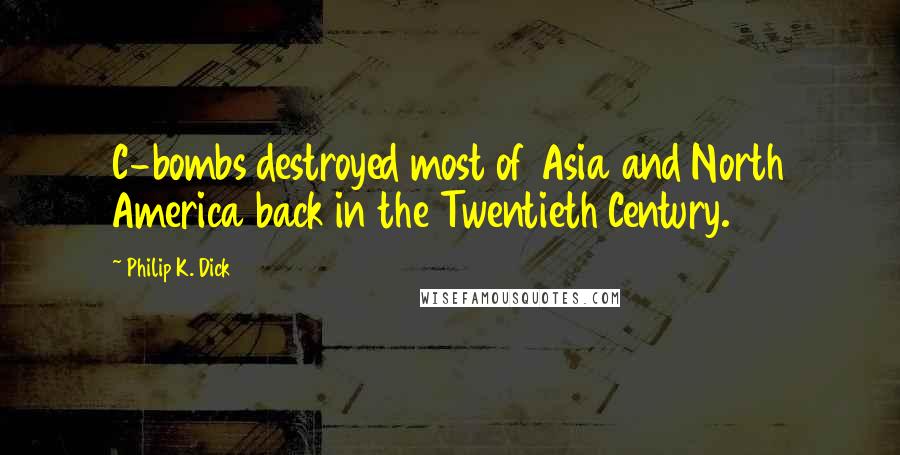 C-bombs destroyed most of Asia and North America back in the Twentieth Century.

~ Philip K. Dick

WISEFAMOUSQUOTES.COM